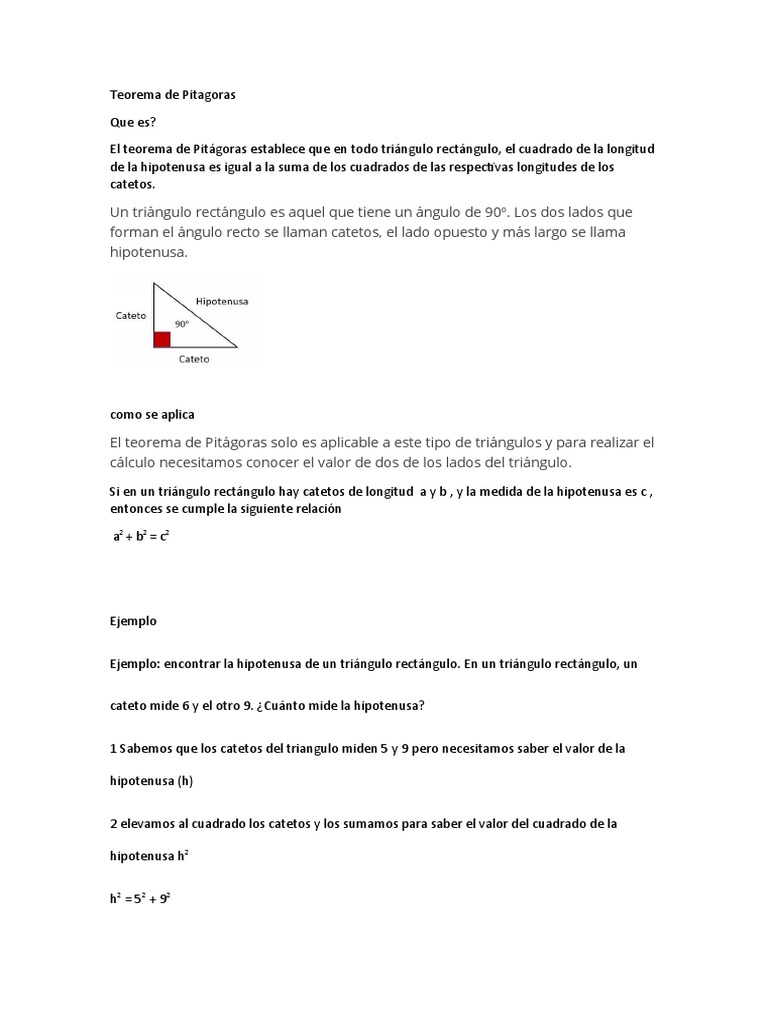 Teorema de Pitagoras

Que es?

El teorema de Pitágoras establece que en todo triángulo rectángulo, el cuadrado de la longitud de la hipotenusa es igual a la suma de los cuadrados de las respectivas longitudes de los catetos.

Un triángulo rectángulo es aquel que tiene un ángulo de 90º. Los dos lados que forman el ángulo recto se llaman catetos, el lado opuesto y más largo se llama hipotenusa.

Cateto

Hipotenusa

90º

Cateto

como se aplica

El teorema de Pitágoras solo es aplicable a este tipo de triángulos y para realizar el cálculo necesitamos conocer el valor de dos de los lados del triángulo.

Si en un triángulo rectángulo hay catetos de longitud a y b , y la medida de la hipotenusa es c , entonces se cumple la siguiente relación

$a^2 + b^2 = c^2$

Ejemplo

Ejemplo: encontrar la hipotenusa de un triángulo rectángulo. En un triángulo rectángulo, un cateto mide 6 y el otro 9. ¿Cuánto mide la hipotenusa?

1 Sabemos que los catetos del triangulo miden 5 y 9 pero necesitamos saber el valor de la hipotenusa (h)

2 elevamos al cuadrado los catetos y los sumamos para saber el valor del cuadrado de la hipotenusa $h^2$

$h^2 = 5^2 + 9^2$